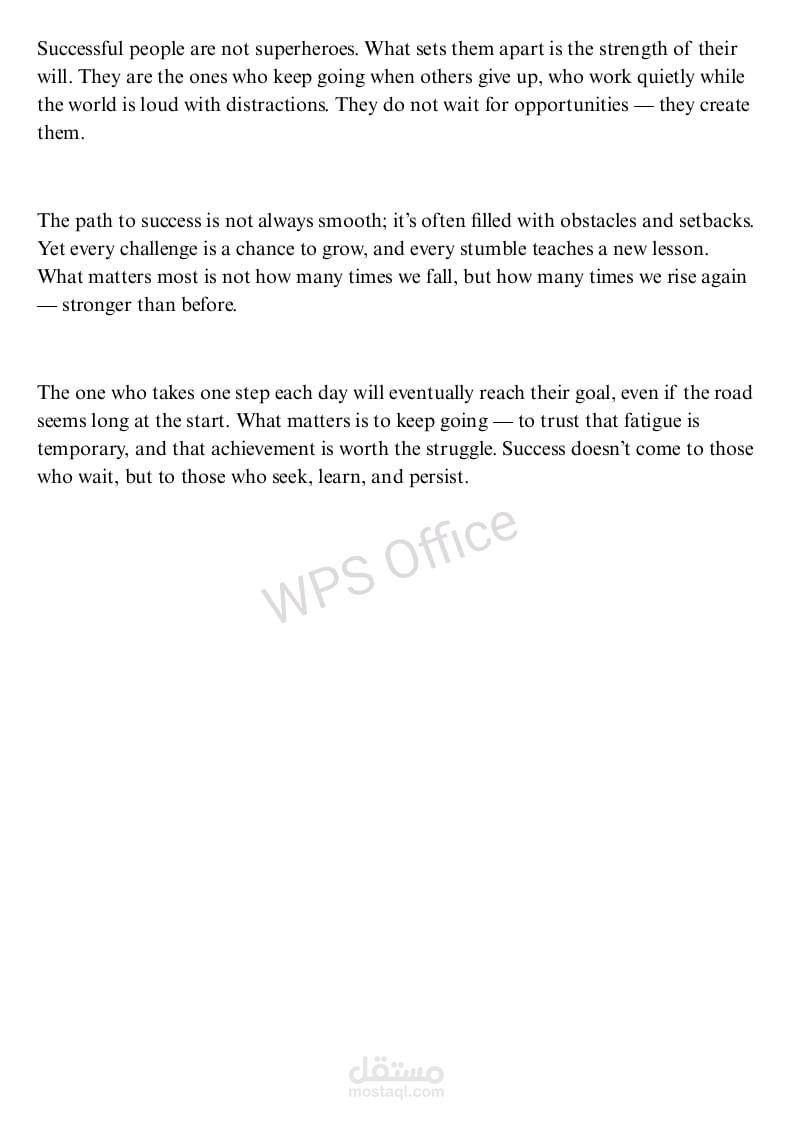 Successful people are not superheroes. What sets them apart is the strength of their will. They are the ones who keep going when others give up, who work quietly while the world is loud with distractions. They do not wait for opportunities — they create them.

The path to success is not always smooth; it's often filled with obstacles and setbacks. Yet every challenge is a chance to grow, and every stumble teaches a new lesson. What matters most is not how many times we fall, but how many times we rise again — stronger than before.

The one who takes one step each day will eventually reach their goal, even if the road seems long at the start. What matters is to keep going — to trust that fatigue is temporary, and that achievement is worth the struggle. Success doesn't come to those who wait, but to those who seek, learn, and persist.

WPS Office

مستقل
mostaql.com